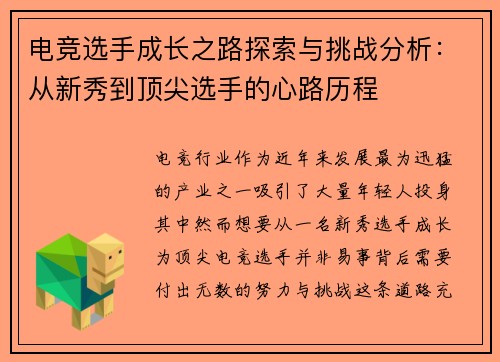 电竞选手成长之路探索与挑战分析：从新秀到顶尖选手的心路历程

电竞行业作为近年来发展最为迅猛的产业之一吸引了大量年轻人投身其中然而想要从一名新秀选手成长为顶尖电竞选手并非易事背后需要付出无数的努力与挑战这条道路充